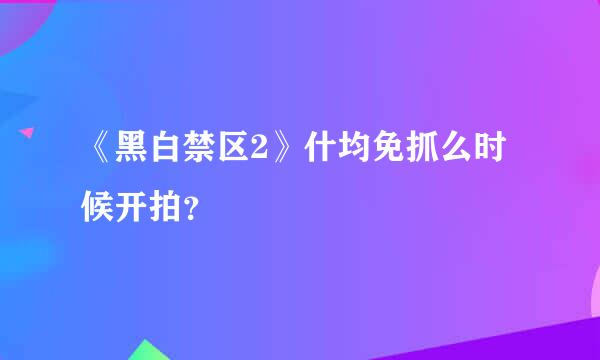 《黑白禁区2》什均免抓么时候开拍？